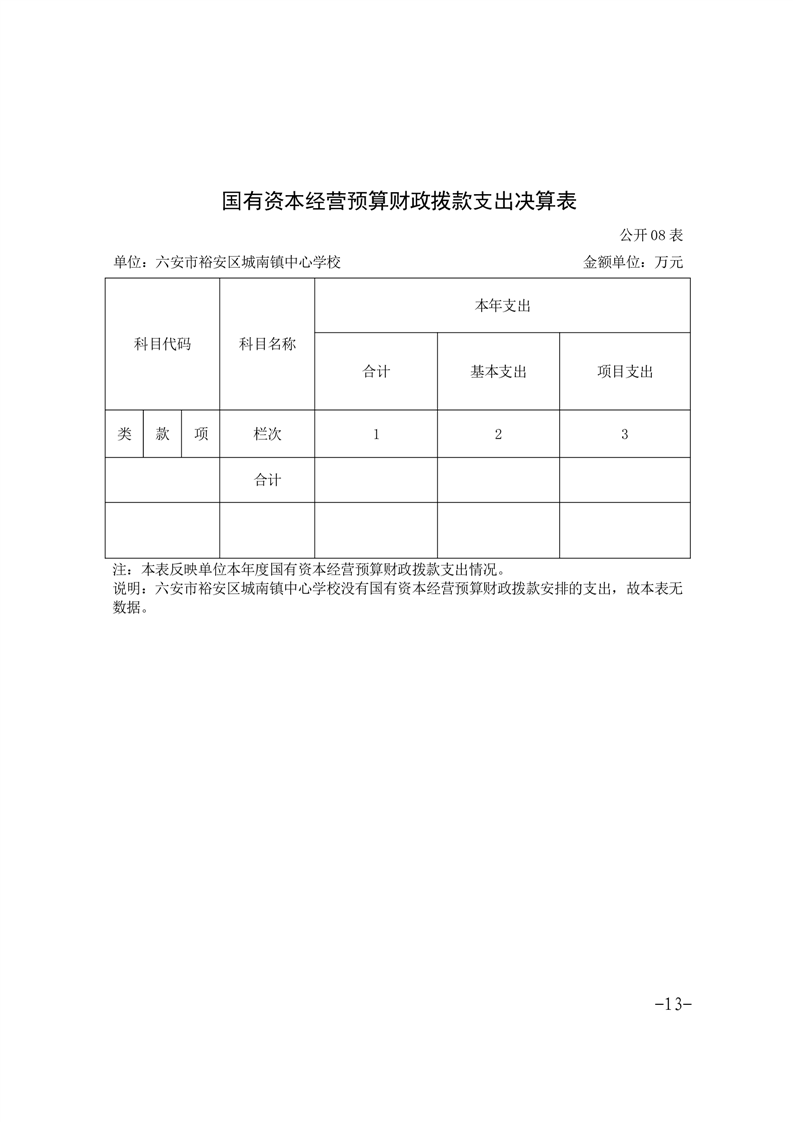 国有资本经营预算财政拨款支出决算表

公开 08 表

单位：六安市裕安区城南镇中心学校

金额单位：万元

| 科目代码 | | | 科目名称 | 本年支出 | | |
|---|---|---|---|---|---|---|
| | | | | 合计 | 基本支出 | 项目支出 |
| 类 | 款 | 项 | 栏次 | 1 | 2 | 3 |
| | | | 合计 | | | |
| | | | | | | |

注：本表反映单位本年度国有资本经营预算财政拨款支出情况。
说明：六安市裕安区城南镇中心学校没有国有资本经营预算财政拨款安排的支出，故本表无数据。

-13-